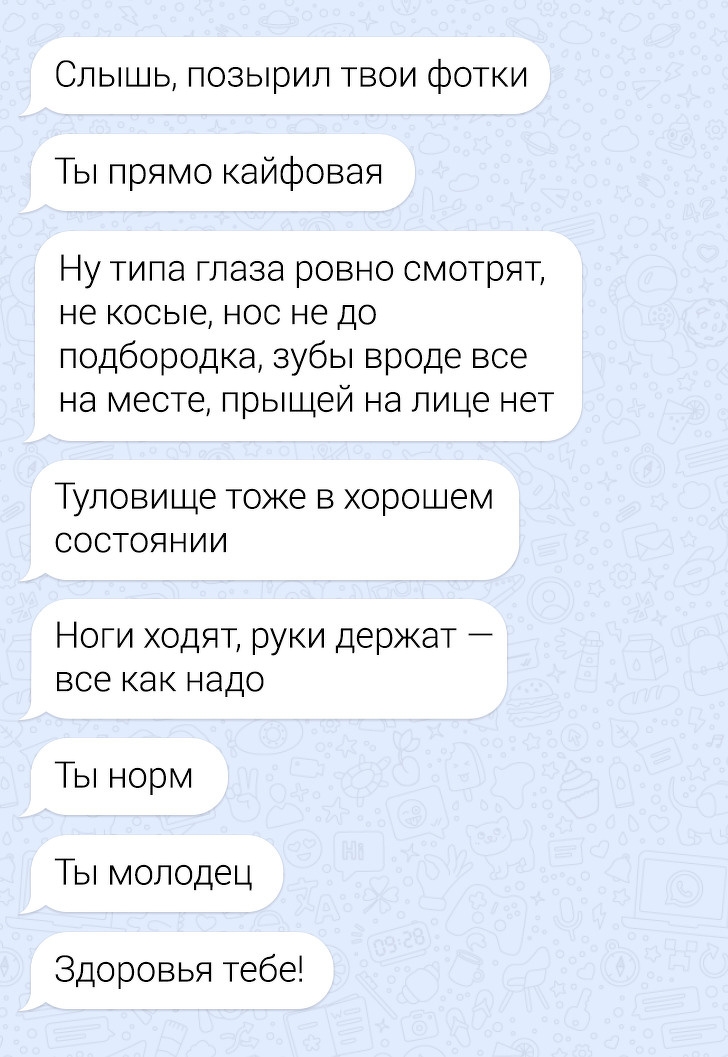 Слышь, позырил твои фотки

Ты прямо кайфовая

Ну типа глаза ровно смотрят, не косые, нос не до подбородка, зубы вроде все на месте, прыщей на лице нет

Туловище тоже в хорошем состоянии

Ноги ходят, руки держат — все как надо

Ты норм

Ты молодец

Здоровья тебе!